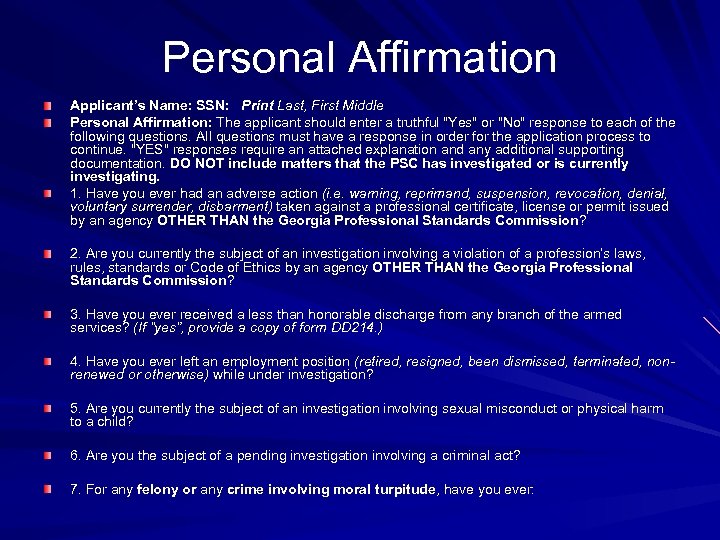 Personal Affirmation

Applicant's Name: SSN: Print Last, First Middle

Personal Affirmation: The applicant should enter a truthful "Yes" or "No" response to each of the following questions. All questions must have a response in order for the application process to continue. "YES" responses require an attached explanation and any additional supporting documentation. DO NOT include matters that the PSC has investigated or is currently investigating.

1. Have you ever had an adverse action (i.e. warning, reprimand, suspension, revocation, denial, voluntary surrender, disbarment) taken against a professional certificate, license or permit issued by an agency OTHER THAN the Georgia Professional Standards Commission?

2. Are you currently the subject of an investigation involving a violation of a profession's laws, rules, standards or Code of Ethics by an agency OTHER THAN the Georgia Professional Standards Commission?

3. Have you ever received a less than honorable discharge from any branch of the armed services? (If "yes", provide a copy of form DD214.)

4. Have you ever left an employment position (retired, resigned, been dismissed, terminated, non-renewed or otherwise) while under investigation?

5. Are you currently the subject of an investigation involving sexual misconduct or physical harm to a child?

6. Are you the subject of a pending investigation involving a criminal act?

7. For any felony or any crime involving moral turpitude, have you ever: